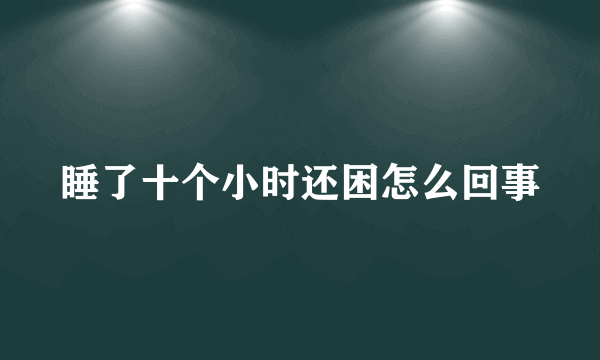 睡了十个小时还困怎么回事